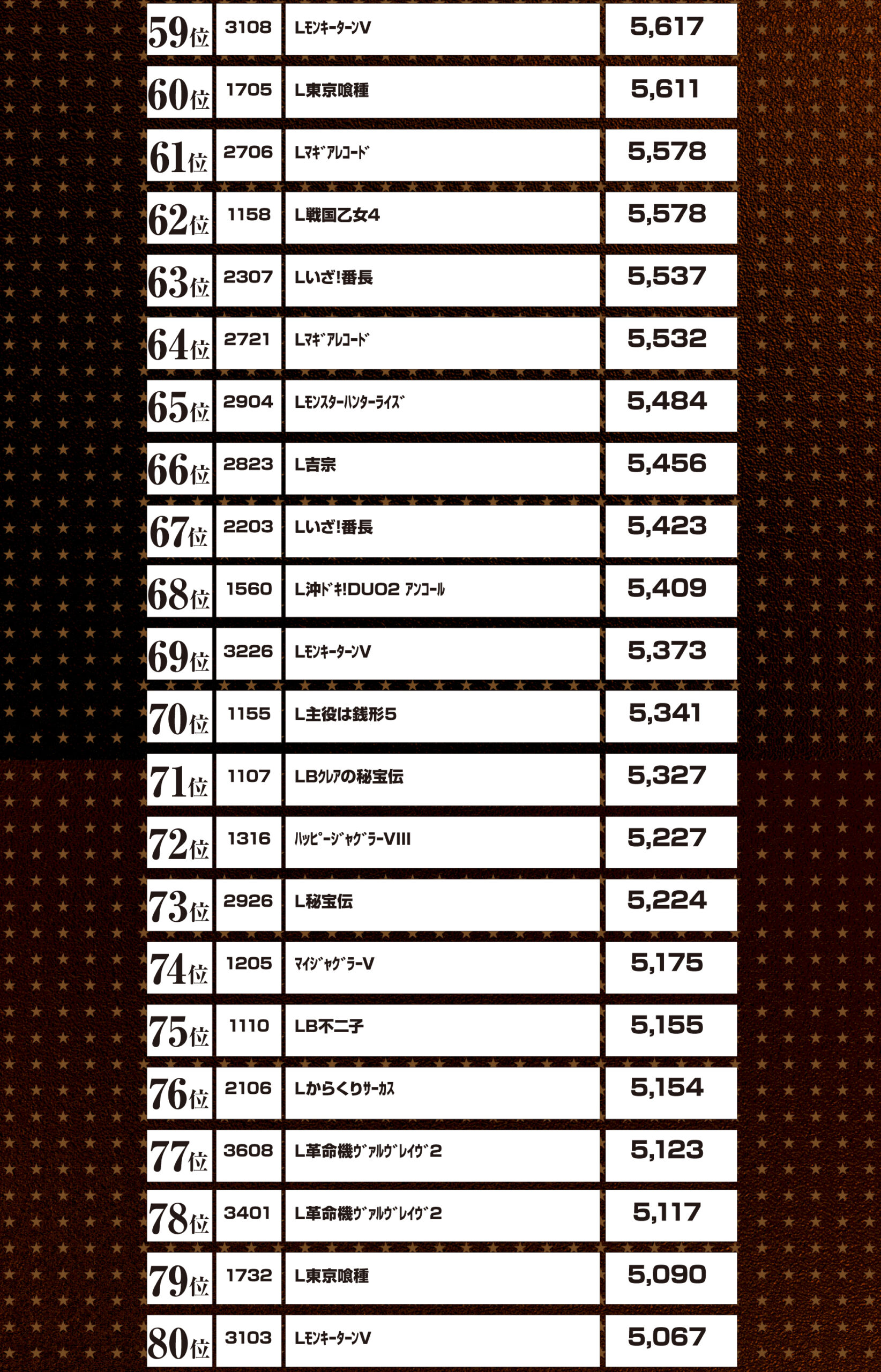 | 59位 | 3108 | LﾓﾝｷｰﾀｰﾝV | 5,617 |
|---|---|---|---|
| 60位 | 1705 | L東京喰種 | 5,611 |
| 61位 | 2706 | Lﾏｷﾞｱﾚｺｰﾄﾞ | 5,578 |
| 62位 | 1158 | L戦国乙女4 | 5,578 |
| 63位 | 2307 | Lいざ!番長 | 5,537 |
| 64位 | 2721 | Lﾏｷﾞｱﾚｺｰﾄﾞ | 5,532 |
| 65位 | 2904 | Lﾓﾝｽﾀｰﾊﾝﾀｰﾗｲｽﾞ | 5,484 |
| 66位 | 2823 | L吉宗 | 5,456 |
| 67位 | 2203 | Lいざ!番長 | 5,423 |
| 68位 | 1560 | L沖ﾄﾞｷ!DUO2 ｱﾝｺｰﾙ | 5,409 |
| 69位 | 3226 | LﾓﾝｷｰﾀｰﾝV | 5,373 |
| 70位 | 1155 | L主役は銭形5 | 5,341 |
| 71位 | 1107 | LBｸﾚｱの秘宝伝 | 5,327 |
| 72位 | 1316 | ﾊｯﾋﾟｰｼﾞｬｸﾞﾗｰVIII | 5,227 |
| 73位 | 2926 | L秘宝伝 | 5,224 |
| 74位 | 1205 | ﾏｲｼﾞｬｸﾞﾗｰV | 5,175 |
| 75位 | 1110 | LB不二子 | 5,155 |
| 76位 | 2106 | Lからくりｻｰｶｽ | 5,154 |
| 77位 | 3608 | L革命機ｳﾞｧﾙｳﾞﾚｲｳﾞ2 | 5,123 |
| 78位 | 3401 | L革命機ｳﾞｧﾙｳﾞﾚｲｳﾞ2 | 5,117 |
| 79位 | 1732 | L東京喰種 | 5,090 |
| 80位 | 3103 | LﾓﾝｷｰﾀｰﾝV | 5,067 |